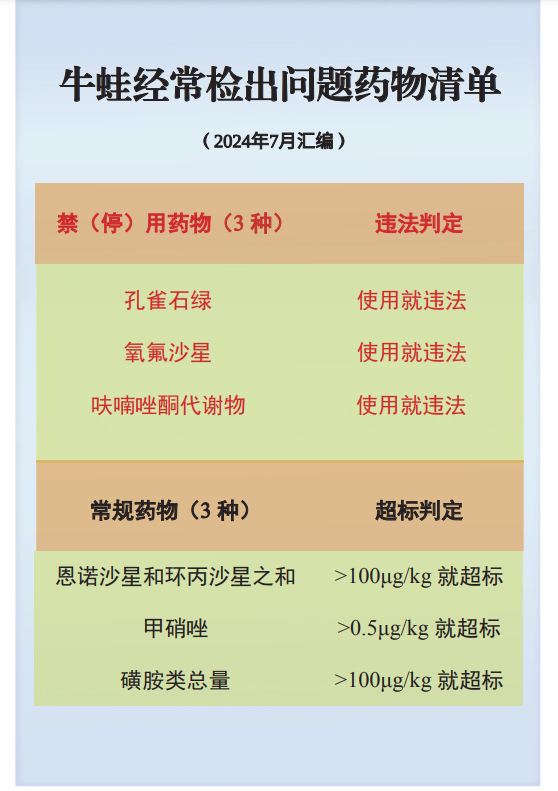 牛蛙经常检出问题药物清单

（2024年7月汇编）

| 禁（停）用药物（3 种） | 违法判定 |
|---|---|
| 孔雀石绿 | 使用就违法 |
| 氧氟沙星 | 使用就违法 |
| 呋喃唑酮代谢物 | 使用就违法 |

| 常规药物（3 种） | 超标判定 |
|---|---|
| 恩诺沙星和环丙沙星之和 | >100μg/kg 就超标 |
| 甲硝唑 | >0.5μg/kg 就超标 |
| 磺胺类总量 | >100μg/kg 就超标 |